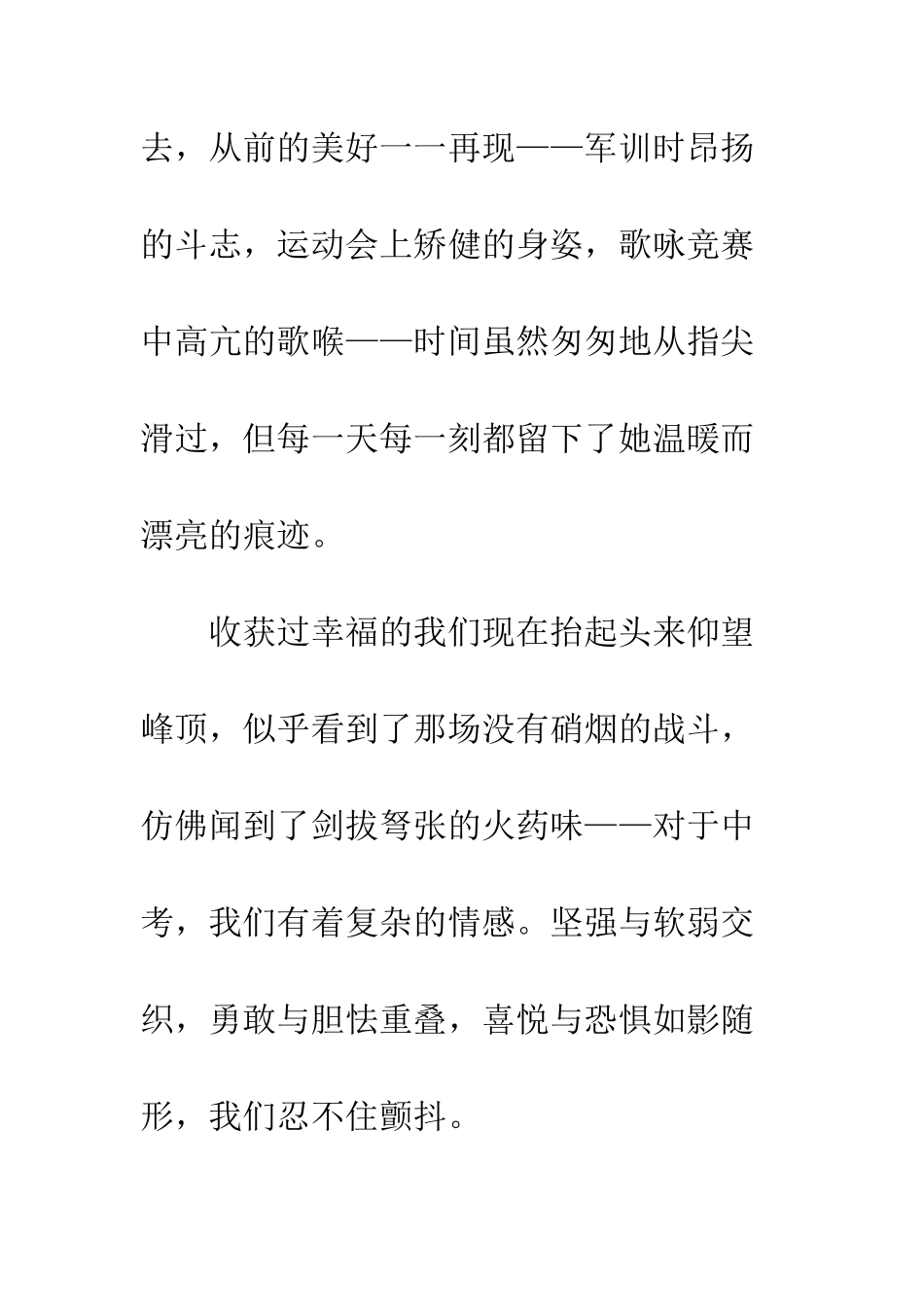 去，从前的美好一一再现——军训时昂扬的斗志，运动会上矫健的身姿，歌咏竞赛中高亢的歌喉——时间虽然匆匆地从指尖滑过，但每一天每一刻都留下了她温暖而漂亮的痕迹。

收获过幸福的我们现在抬起头来仰望峰顶，似乎看到了那场没有硝烟的战斗，仿佛闻到了剑拔弩张的火药味——对于中考，我们有着复杂的情感。坚强与软弱交织，勇敢与胆怯重叠，喜悦与恐惧如影随形，我们忍不住颤抖。